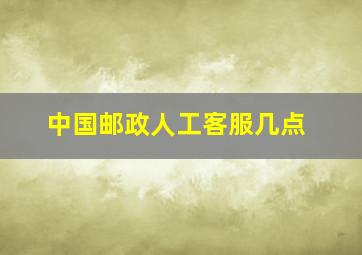 中国邮政人工客服几点